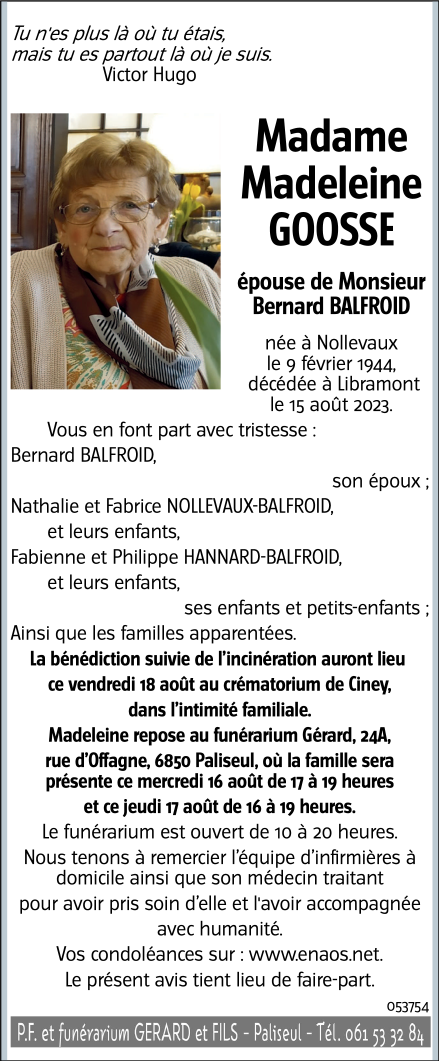 Tu n'es plus là où tu étais,
mais tu es partout là où je suis.
Victor Hugo

Madame
Madeleine
GOOSSE

épouse de Monsieur
Bernard BALFROID

née à Nollevaux
le 9 février 1944,
décédée à Libramont
le 15 août 2023.

Vous en font part avec tristesse :
Bernard BALFROID,
son époux ;
Nathalie et Fabrice NOLLEVAUX-BALFROID,
et leurs enfants,
Fabienne et Philippe HANNARD-BALFROID,
et leurs enfants,
ses enfants et petits-enfants ;
Ainsi que les familles apparentées.

La bénédiction suivie de l'incinération auront lieu ce vendredi 18 août au crématorium de Ciney, dans l'intimité familiale.

Madeleine repose au funérarium Gérard, 24A, rue d'Offagne, 6850 Paliseul, où la famille sera présente ce mercredi 16 août de 17 à 19 heures et ce jeudi 17 août de 16 à 19 heures.

Le funérarium est ouvert de 10 à 20 heures.

Nous tenons à remercier l'équipe d'infirmières à domicile ainsi que son médecin traitant pour avoir pris soin d'elle et l'avoir accompagnée avec humanité.

Vos condoléances sur : www.enaos.net.

Le présent avis tient lieu de faire-part.

053754

P.F. et funérarium GERARD et FILS - Paliseul - Tél. 061 53 32 84